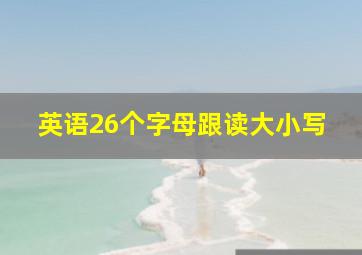 英语26个字母跟读大小写